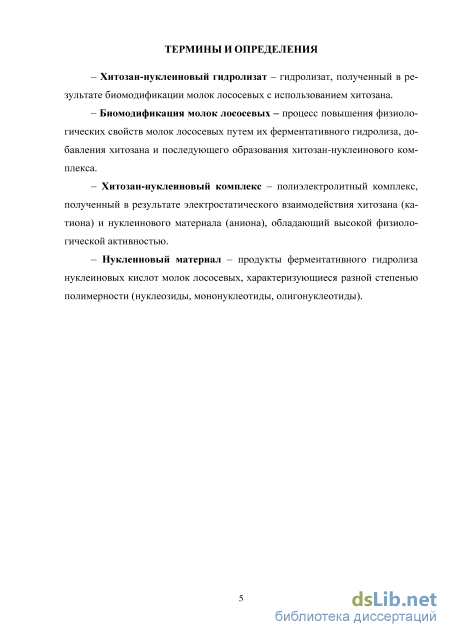 ТЕРМИНЫ И ОПРЕДЕЛЕНИЯ

– **Хитозан-нуклеиновый гидролизат** – гидролизат, полученный в результате биомодификации молок лососевых с использованием хитозана.

– **Биомодификация молок лососевых –** процесс повышения физиологических свойств молок лососевых путем их ферментативного гидролиза, добавления хитозана и последующего образования хитозан-нуклеинового комплекса.

– **Хитозан-нуклеиновый комплекс** – полиэлектролитный комплекс, полученный в результате электростатического взаимодействия хитозана (катиона) и нуклеинового материала (аниона), обладающий высокой физиологической активностью.

– **Нуклеиновый материал** – продукты ферментативного гидролиза нуклеиновых кислот молок лососевых, характеризующиеся разной степенью полимерности (нуклеозиды, мононуклеотиды, олигонуклеотиды).

5

dsLib.net
библиотека диссертаций